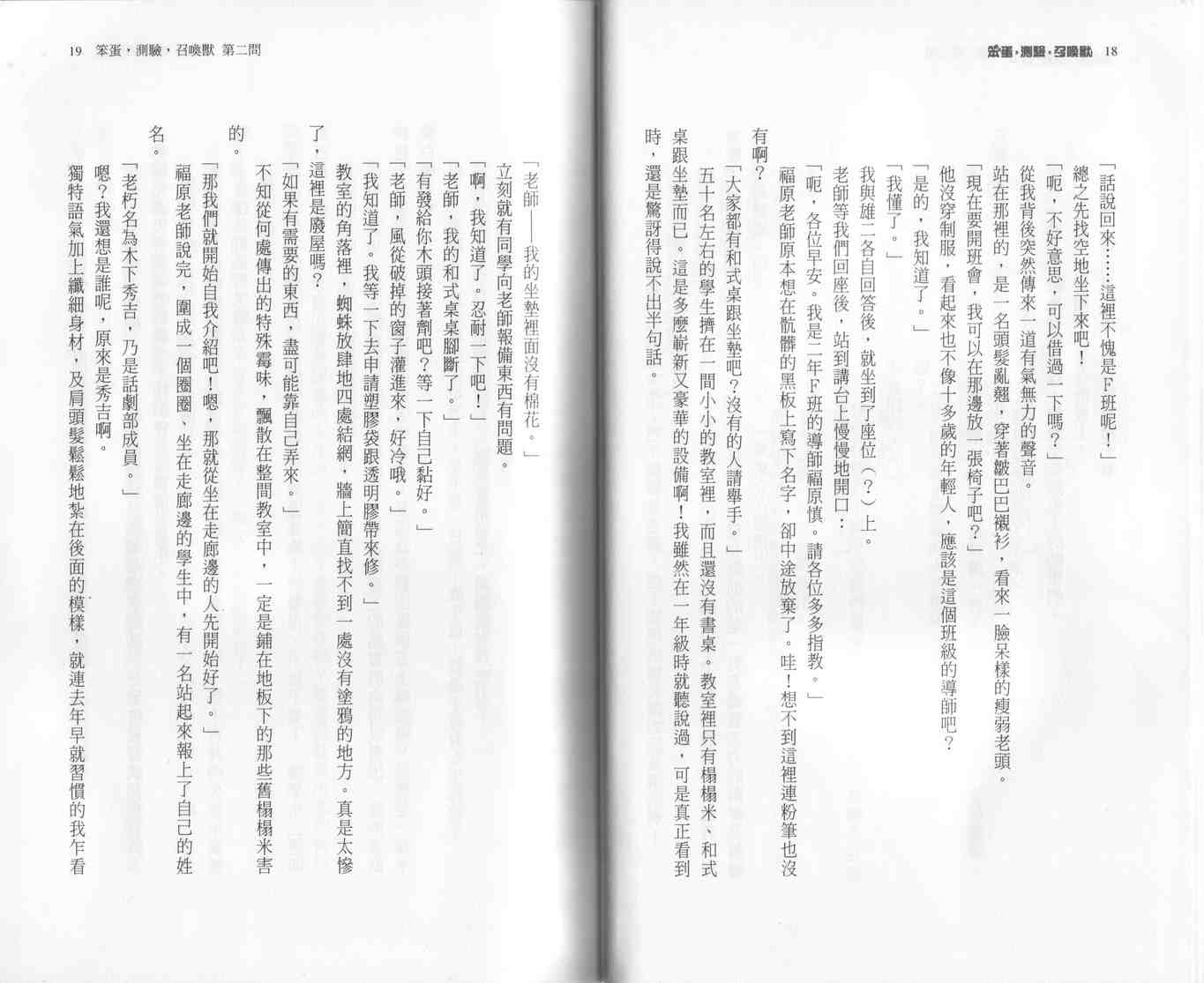 笨蛋，測驗，召喚獸 18

「話說回來……這裡不愧是F班呢！」

總之先找空地坐下來吧！

「呃，不好意思，可以借過一下嗎？」

從我背後突然傳來一道有氣無力的聲音。

站在那裡的，是一名頭髮亂翹，穿著皺巴巴襯衫，看來一臉呆樣的瘦弱老頭。

「現在要開班會，我可以在那邊放一張椅子吧？」

他沒穿制服，看起來也不像十多歲的年輕人，應該是這個班級的導師吧？

「是的，我知道了。」

「我懂了。」

我與雄二各自回答後，就坐到了座位（？）上。

老師等我們回座後，站到講台上慢慢地開口：

「呃，各位早安。我是二年F班的導師福原慎。請各位多多指教。」

福原老師原本想在骯髒的黑板上寫下名字，卻中途放棄了。哇！想不到這裡連粉筆也沒有啊？

「大家都有和式桌跟坐墊吧？沒有的人請舉手。」

五十名左右的學生擠在一間小小的教室裡，而且還沒有書桌。教室裡只有榻榻米、和式桌跟坐墊而已。這是多麼嶄新又豪華的設備啊！我雖然在一年級時就聽說過，可是真正看到時，還是驚訝得說不出半句話。

19 笨蛋，測驗，召喚獸 第二問

「老師——我的坐墊裡面沒有棉花。」

立刻就有同學向老師報備東西有問題。

「啊，我知道了。忍耐一下吧！」

「老師，我的和式桌桌腳斷了。」

「有發給你木頭接著劑吧？等一下自己黏好。」

「老師，風從破掉的窗子灌進來，好冷哦。」

「我知道了。我等一下去申請塑膠袋跟透明膠帶來修。」

教室的角落裡，蜘蛛放肆地四處結網，牆上簡直找不到一處沒有塗鴉的地方。真是太慘了，這裡是廢屋嗎？

「如果有需要的東西，盡可能靠自己弄來。」

不知從何處傳出的特殊霉味，飄散在整間教室中，一定是鋪在地板下的那些舊榻榻米害的。

「那我們就開始自我介紹吧！嗯，那就從坐在走廊邊的人先開始好了。」

福原老師說完，圍成一個圈圈、坐在走廊邊的學生中，有一名站起來報上了自己的姓名。

「老朽名為木下秀吉，乃是話劇部成員。」

嗯？我還想是誰呢，原來是秀吉啊。

獨特語氣加上纖細身材，及肩頭髮鬆鬆地紮在後面的模樣，就連去年早就習慣的我乍看